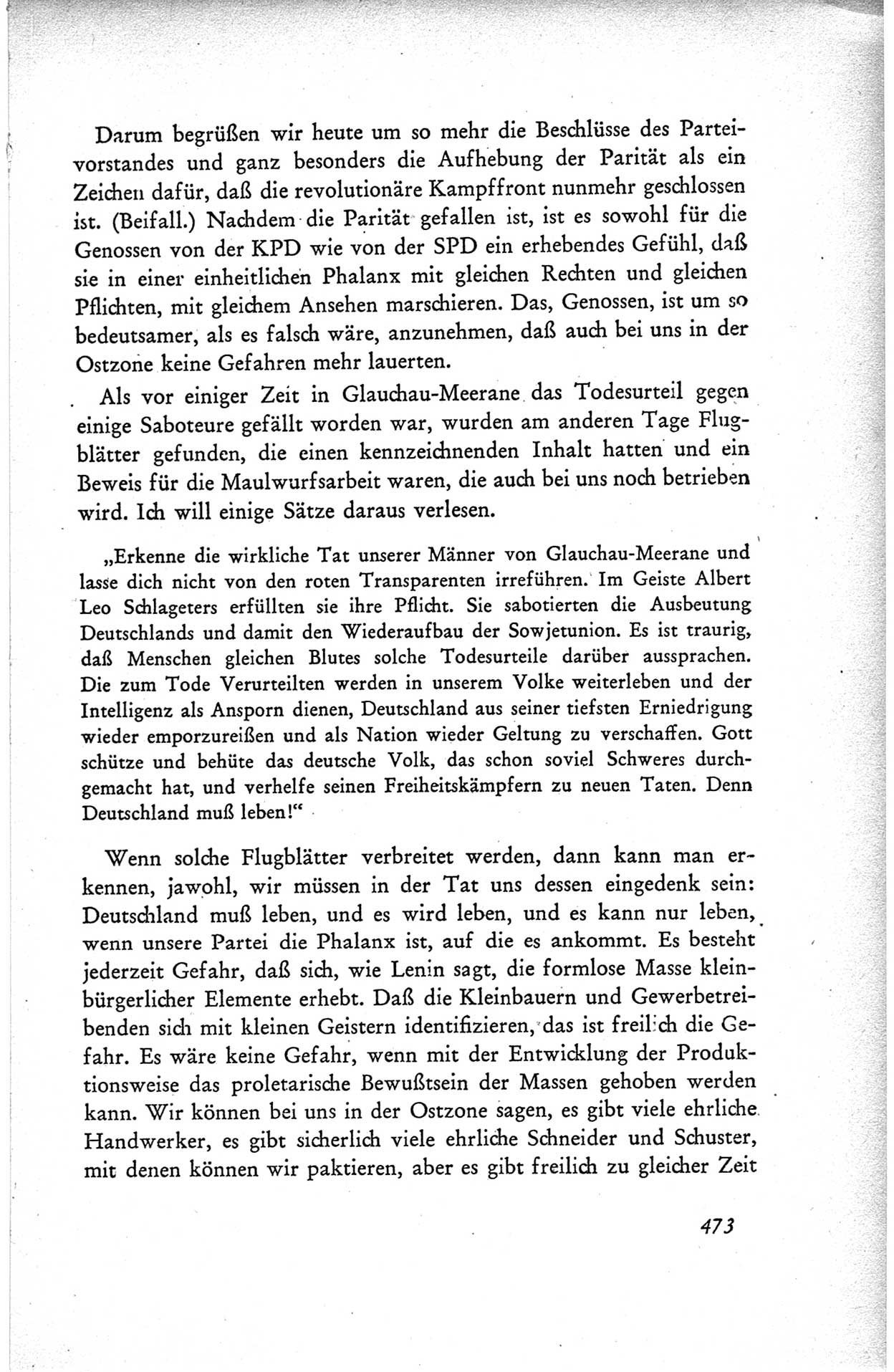 Darum begrüßen wir heute um so mehr die Beschlüsse des Parteivorstandes und ganz besonders die Aufhebung der Parität als ein Zeichen dafür, daß die revolutionäre Kampffront nunmehr geschlossen ist. (Beifall.) Nachdem die Parität gefallen ist, ist es sowohl für die Genossen von der KPD wie von der SPD ein erhebendes Gefühl, daß sie in einer einheitlichen Phalanx mit gleichen Rechten und gleichen Pflichten, mit gleichem Ansehen marschieren. Das, Genossen, ist um so bedeutsamer, als es falsch wäre, anzunehmen, daß auch bei uns in der Ostzone keine Gefahren mehr lauerten.

Als vor einiger Zeit in Glauchau-Meerane das Todesurteil gegen einige Saboteure gefällt worden war, wurden am anderen Tage Flugblätter gefunden, die einen kennzeichnenden Inhalt hatten und ein Beweis für die Maulwurfsarbeit waren, die auch bei uns noch betrieben wird. Ich will einige Sätze daraus verlesen.

„Erkenne die wirkliche Tat unserer Männer von Glauchau-Meerane und lasse dich nicht von den roten Transparenten irreführen. Im Geiste Albert Leo Schlageters erfüllten sie ihre Pflicht. Sie sabotierten die Ausbeutung Deutschlands und damit den Wiederaufbau der Sowjetunion. Es ist traurig, daß Menschen gleichen Blutes solche Todesurteile darüber aussprachen. Die zum Tode Verurteilten werden in unserem Volke weiterleben und der Intelligenz als Ansporn dienen, Deutschland aus seiner tiefsten Erniedrigung wieder emporzureißen und als Nation wieder Geltung zu verschaffen. Gott schütze und behüte das deutsche Volk, das schon soviel Schweres durchgemacht hat, und verhelfe seinen Freiheitskämpfern zu neuen Taten. Denn Deutschland muß leben!“

Wenn solche Flugblätter verbreitet werden, dann kann man erkennen, jawohl, wir müssen in der Tat uns dessen eingedenk sein: Deutschland muß leben, und es wird leben, und es kann nur leben, wenn unsere Partei die Phalanx ist, auf die es ankommt. Es besteht jederzeit Gefahr, daß sich, wie Lenin sagt, die formlose Masse kleinbürgerlicher Elemente erhebt. Daß die Kleinbauern und Gewerbetreibenden sich mit kleinen Geistern identifizieren, das ist freilich die Gefahr. Es wäre keine Gefahr, wenn mit der Entwicklung der Produktionsweise das proletarische Bewußtsein der Massen gehoben werden kann. Wir können bei uns in der Ostzone sagen, es gibt viele ehrliche Handwerker, es gibt sicherlich viele ehrliche Schneider und Schuster, mit denen können wir paktieren, aber es gibt freilich zu gleicher Zeit

473